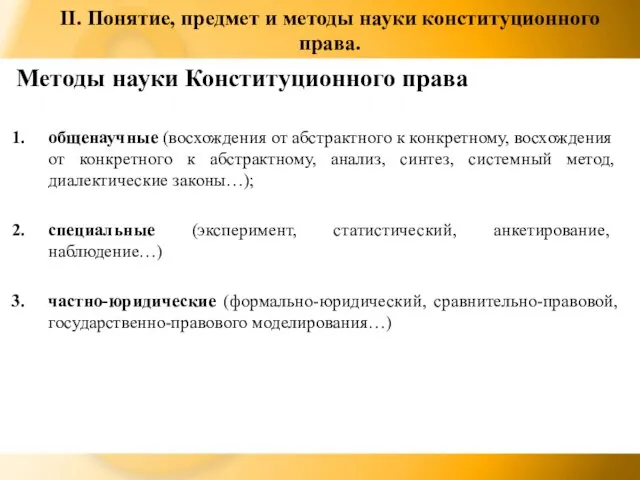 II. Понятие, предмет и методы науки конституционного права.

Методы науки Конституционного права

1. общенаучные (восхождения от абстрактного к конкретному, восхождения от конкретного к абстрактному, анализ, синтез, системный метод, диалектические законы…);

2. специальные (эксперимент, статистический, анкетирование, наблюдение…)

3. частно-юридические (формально-юридический, сравнительно-правовой, государственно-правового моделирования…)